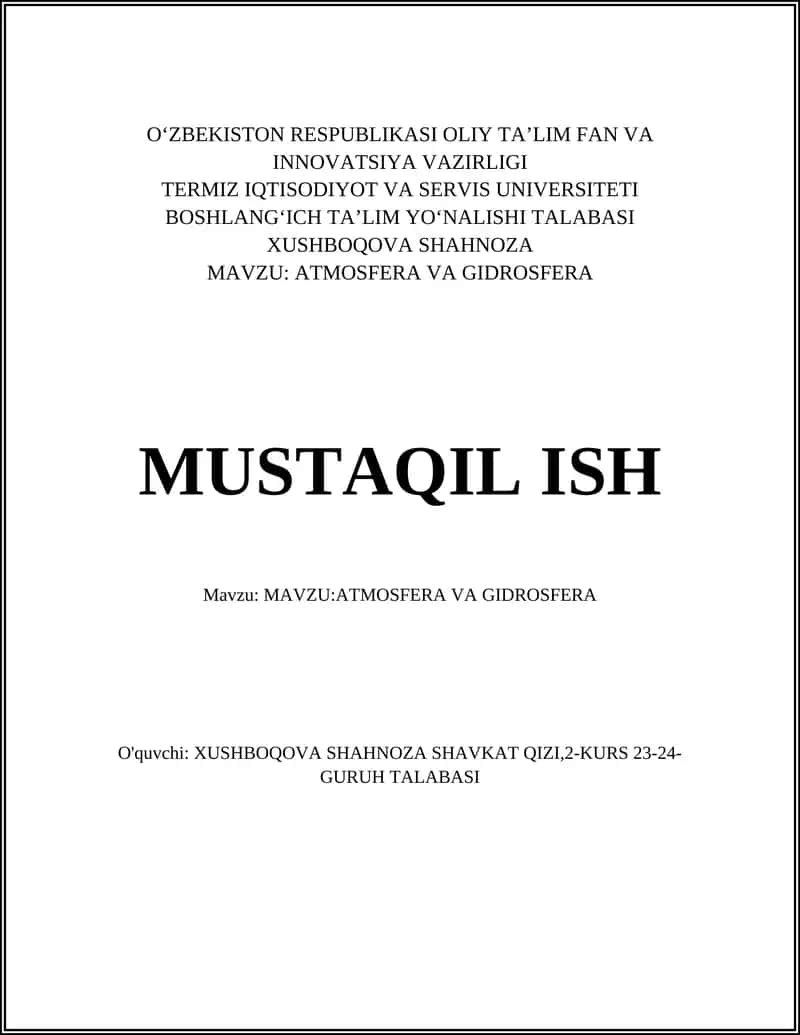 O‘ZBEKISTON RESPUBLIKASI OLIY TA’LIM FAN VA INNOVATSIYA VAZIRLIGI
TERMIZ IQTISODIYOT VA SERVIS UNIVERSITETI
BOSHLANG‘ICH TA’LIM YO‘NALISHI TALABASI
XUSHBOQOVA SHAHNOZA
MAVZU: ATMOSFERA VA GIDROSFERA

MUSTAQIL ISH

Mavzu: MAVZU:ATMOSFERA VA GIDROSFERA

O'quvchi: XUSHBOQOVA SHAHNOZA SHAVKAT QIZI,2-KURS 23-24-GURUH TALABASI